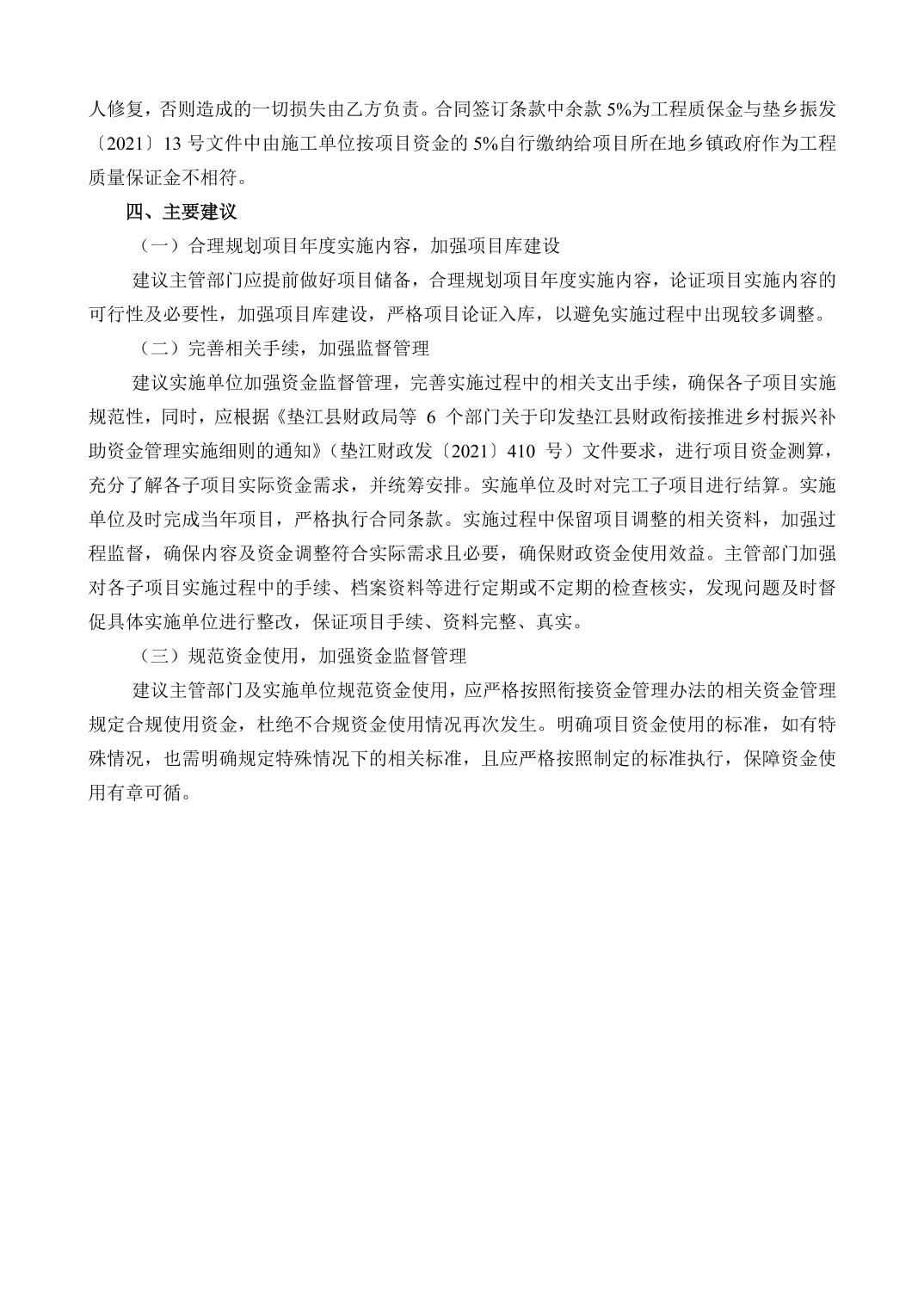 人修复，否则造成的一切损失由乙方负责。合同签订条款中余款5%为工程质保金与垫乡振发〔2021〕13号文件中由施工单位按项目资金的5%自行缴纳给项目所在地乡镇政府作为工程质量保证金不相符。

四、主要建议

（一）合理规划项目年度实施内容，加强项目库建设

建议主管部门应提前做好项目储备，合理规划项目年度实施内容，论证项目实施内容的可行性及必要性，加强项目库建设，严格项目论证入库，以避免实施过程中出现较多调整。

（二）完善相关手续，加强监督管理

建议实施单位加强资金监督管理，完善实施过程中的相关支出手续，确保各子项目实施规范性，同时，应根据《垫江县财政局等6个部门关于印发垫江县财政衔接推进乡村振兴补助资金管理实施细则的通知》（垫江财政发〔2021〕410号）文件要求，进行项目资金测算，充分了解各子项目实际资金需求，并统筹安排。实施单位及时对完工子项目进行结算。实施单位及时完成当年项目，严格执行合同条款。实施过程中保留项目调整的相关资料，加强过程监督，确保内容及资金调整符合实际需求且必要，确保财政资金使用效益。主管部门加强对各子项目实施过程中的手续、档案资料等进行定期或不定期的检查核实，发现问题及时督促具体实施单位进行整改，保证项目手续、资料完整、真实。

（三）规范资金使用，加强资金监督管理

建议主管部门及实施单位规范资金使用，应严格按照衔接资金管理办法的相关资金管理规定合规使用资金，杜绝不合规资金使用情况再次发生。明确项目资金使用的标准，如有特殊情况，也需明确规定特殊情况下的相关标准，且应严格按照制定的标准执行，保障资金使用有章可循。